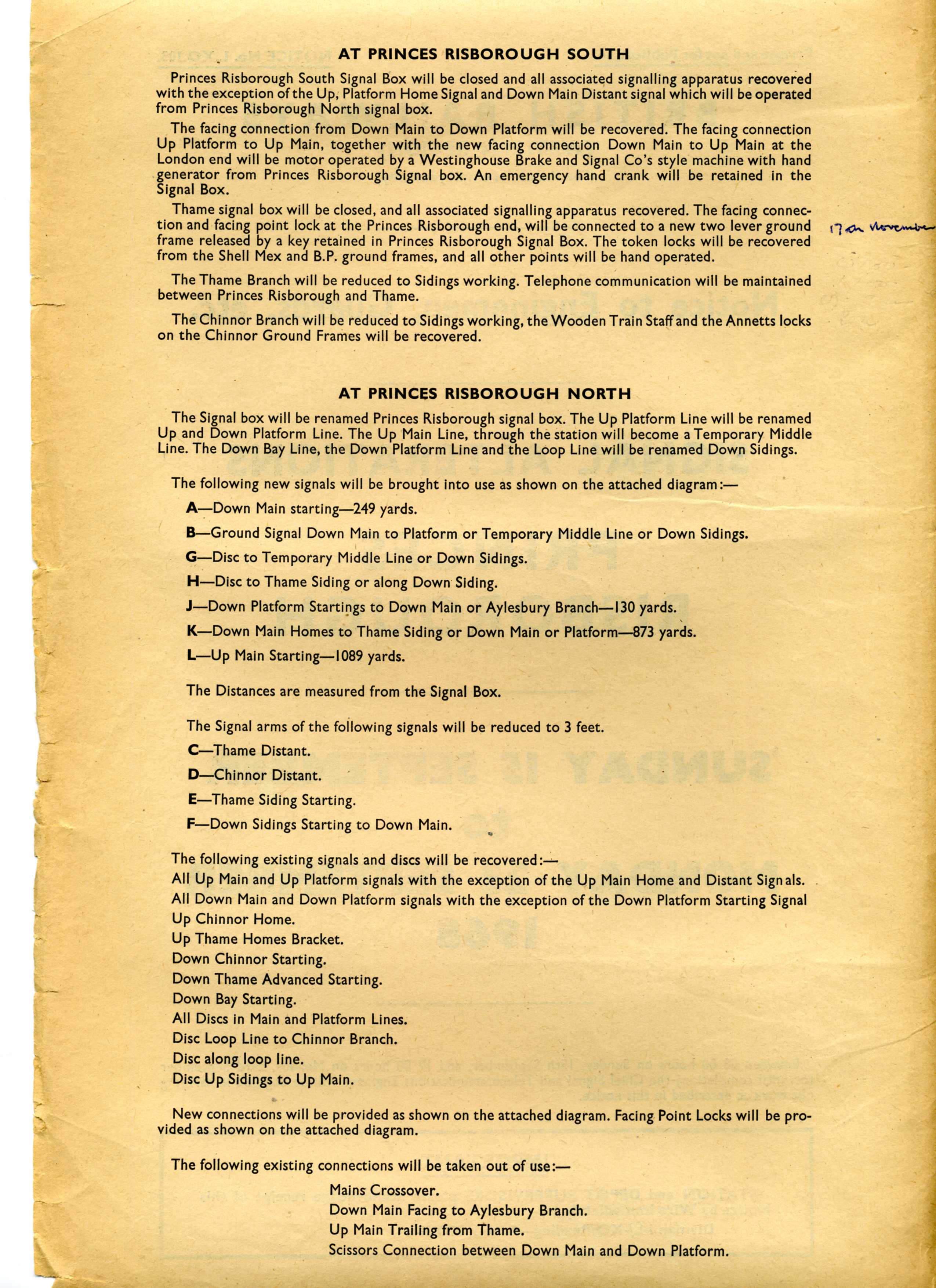 AT PRINCES RISBOROUGH SOUTH

Princes Risborough South Signal Box will be closed and all associated signalling apparatus recovered with the exception of the Up, Platform Home Signal and Down Main Distant signal which will be operated from Princes Risborough North signal box.

The facing connection from Down Main to Down Platform will be recovered. The facing connection Up Platform to Up Main, together with the new facing connection Down Main to Up Main at the London end will be motor operated by a Westinghouse Brake and Signal Co's style machine with hand generator from Princes Risborough Signal box. An emergency hand crank will be retained in the Signal Box.

Thame signal box will be closed, and all associated signalling apparatus recovered. The facing connection and facing point lock at the Princes Risborough end, will be connected to a new two lever ground frame released by a key retained in Princes Risborough Signal Box. The token locks will be recovered from the Shell Mex and B.P. ground frames, and all other points will be hand operated.

17th November

The Thame Branch will be reduced to Sidings working. Telephone communication will be maintained between Princes Risborough and Thame.

The Chinnor Branch will be reduced to Sidings working, the Wooden Train Staff and the Annetts locks on the Chinnor Ground Frames will be recovered.

AT PRINCES RISBOROUGH NORTH

The Signal box will be renamed Princes Risborough signal box. The Up Platform Line will be renamed Up and Down Platform Line. The Up Main Line, through the station will become a Temporary Middle Line. The Down Bay Line, the Down Platform Line and the Loop Line will be renamed Down Sidings.

The following new signals will be brought into use as shown on the attached diagram:—

A—Down Main starting—249 yards.

B—Ground Signal Down Main to Platform or Temporary Middle Line or Down Sidings.

G—Disc to Temporary Middle Line or Down Sidings.

H—Disc to Thame Siding or along Down Siding.

J—Down Platform Startings to Down Main or Aylesbury Branch—130 yards.

K—Down Main Homes to Thame Siding or Down Main or Platform—873 yards.

L—Up Main Starting—1089 yards.

The Distances are measured from the Signal Box.

The Signal arms of the following signals will be reduced to 3 feet.

C—Thame Distant.

D—Chinnor Distant.

E—Thame Siding Starting.

F—Down Sidings Starting to Down Main.

The following existing signals and discs will be recovered:—
All Up Main and Up Platform signals with the exception of the Up Main Home and Distant Signals.
All Down Main and Down Platform signals with the exception of the Down Platform Starting Signal
Up Chinnor Home.
Up Thame Homes Bracket.
Down Chinnor Starting.
Down Thame Advanced Starting.
Down Bay Starting.
All Discs in Main and Platform Lines.
Disc Loop Line to Chinnor Branch.
Disc along loop line.
Disc Up Sidings to Up Main.

New connections will be provided as shown on the attached diagram. Facing Point Locks will be provided as shown on the attached diagram.

The following existing connections will be taken out of use:—

Mains Crossover.
Down Main Facing to Aylesbury Branch.
Up Main Trailing from Thame.
Scissors Connection between Down Main and Down Platform.